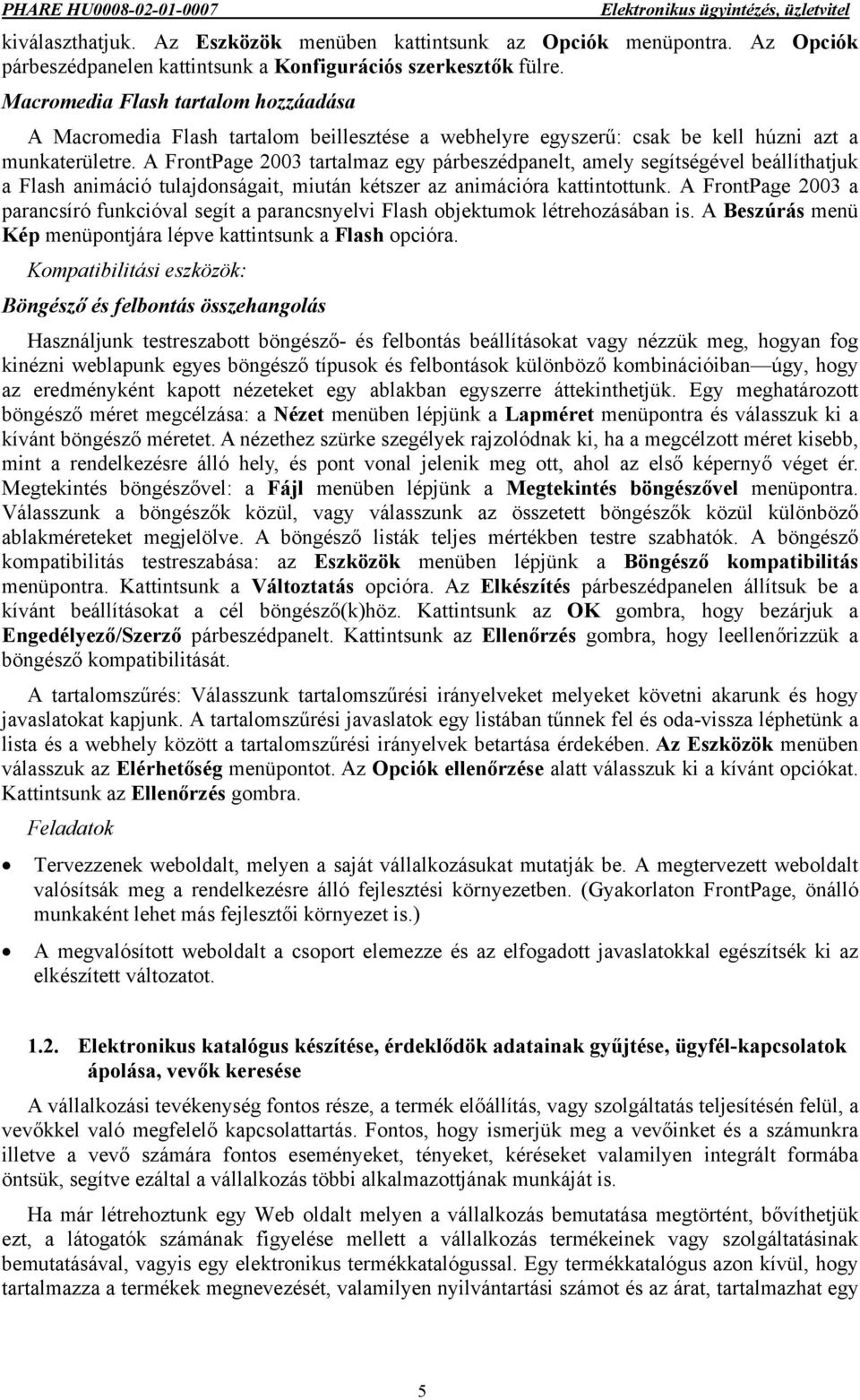 PHARE HU0008-02-01-0007 Elektronikus ügyintézés, üzletvitel

kiválaszthatjuk. Az Eszközök menüben kattintsunk az Opciók menüpontra. Az Opciók párbeszédpanelen kattintsunk a Konfigurációs szerkesztők fülre.

Macromedia Flash tartalom hozzáadása

A Macromedia Flash tartalom beillesztése a webhelyre egyszerű: csak be kell húzni azt a munkaterületre. A FrontPage 2003 tartalmaz egy párbeszédpanelt, amely segítségével beállíthatjuk a Flash animáció tulajdonságait, miután kétszer az animációra kattintottunk. A FrontPage 2003 a parancsíró funkcióval segít a parancsnyelvi Flash objektumok létrehozásában is. A Beszúrás menü Kép menüpontjára lépve kattintsunk a Flash opcióra.

Kompatibilitási eszközök:

Böngésző és felbontás összehangolás

Használjunk testreszabott böngésző- és felbontás beállításokat vagy nézzük meg, hogyan fog kinézni weblapunk egyes böngésző típusok és felbontások különböző kombinációiban—úgy, hogy az eredményként kapott nézeteket egy ablakban egyszerre áttekinthetjük. Egy meghatározott böngésző méret megcélzása: a Nézet menüben lépjünk a Lapméret menüpontra és válasszuk ki a kívánt böngésző méretet. A nézethez szürke szegélyek rajzolódnak ki, ha a megcélzott méret kisebb, mint a rendelkezésre álló hely, és pont vonal jelenik meg ott, ahol az első képernyő véget ér. Megtekintés böngészővel: a Fájl menüben lépjünk a Megtekintés böngészővel menüpontra. Válasszunk a böngészők közül, vagy válasszunk az összetett böngészők közül különböző ablakméreteket megjelölve. A böngésző listák teljes mértékben testre szabhatók. A böngésző kompatibilitás testreszabása: az Eszközök menüben lépjünk a Böngésző kompatibilitás menüpontra. Kattintsunk a Változtatás opcióra. Az Elkészítés párbeszédpanelen állítsuk be a kívánt beállításokat a cél böngésző(k)höz. Kattintsunk az OK gombra, hogy bezárjuk a Engedélyező/Szerző párbeszédpanelt. Kattintsunk az Ellenőrzés gombra, hogy leellenőrizzük a böngésző kompatibilitását.

A tartalomszűrés: Válasszunk tartalomszűrési irányelveket melyeket követni akarunk és hogy javaslatokat kapjunk. A tartalomszűrési javaslatok egy listában tűnnek fel és oda-vissza léphetünk a lista és a webhely között a tartalomszűrési irányelvek betartása érdekében. Az Eszközök menüben válasszuk az Elérhetőség menüpontot. Az Opciók ellenőrzése alatt válasszuk ki a kívánt opciókat. Kattintsunk az Ellenőrzés gombra.

Feladatok

• Tervezzenek weboldalt, melyen a saját vállalkozásukat mutatják be. A megtervezett weboldalt valósítsák meg a rendelkezésre álló fejlesztési környezetben. (Gyakorlaton FrontPage, önálló munkaként lehet más fejlesztői környezet is.)

• A megvalósított weboldalt a csoport elemezze és az elfogadott javaslatokkal egészítsék ki az elkészített változatot.

1.2. Elektronikus katalógus készítése, érdeklődök adatainak gyűjtése, ügyfél-kapcsolatok ápolása, vevők keresése

A vállalkozási tevékenység fontos része, a termék előállítás, vagy szolgáltatás teljesítésén felül, a vevőkkel való megfelelő kapcsolattartás. Fontos, hogy ismerjük meg a vevőinket és a számunkra illetve a vevő számára fontos eseményeket, tényeket, kéréseket valamilyen integrált formába öntsük, segítve ezáltal a vállalkozás többi alkalmazottjának munkáját is.

Ha már létrehoztunk egy Web oldalt melyen a vállalkozás bemutatása megtörtént, bővíthetjük ezt, a látogatók számának figyelése mellett a vállalkozás termékeinek vagy szolgáltatásinak bemutatásával, vagyis egy elektronikus termékkatalógussal. Egy termékkatalógus azon kívül, hogy tartalmazza a termékek megnevezését, valamilyen nyilvántartási számot és az árat, tartalmazhat egy

5